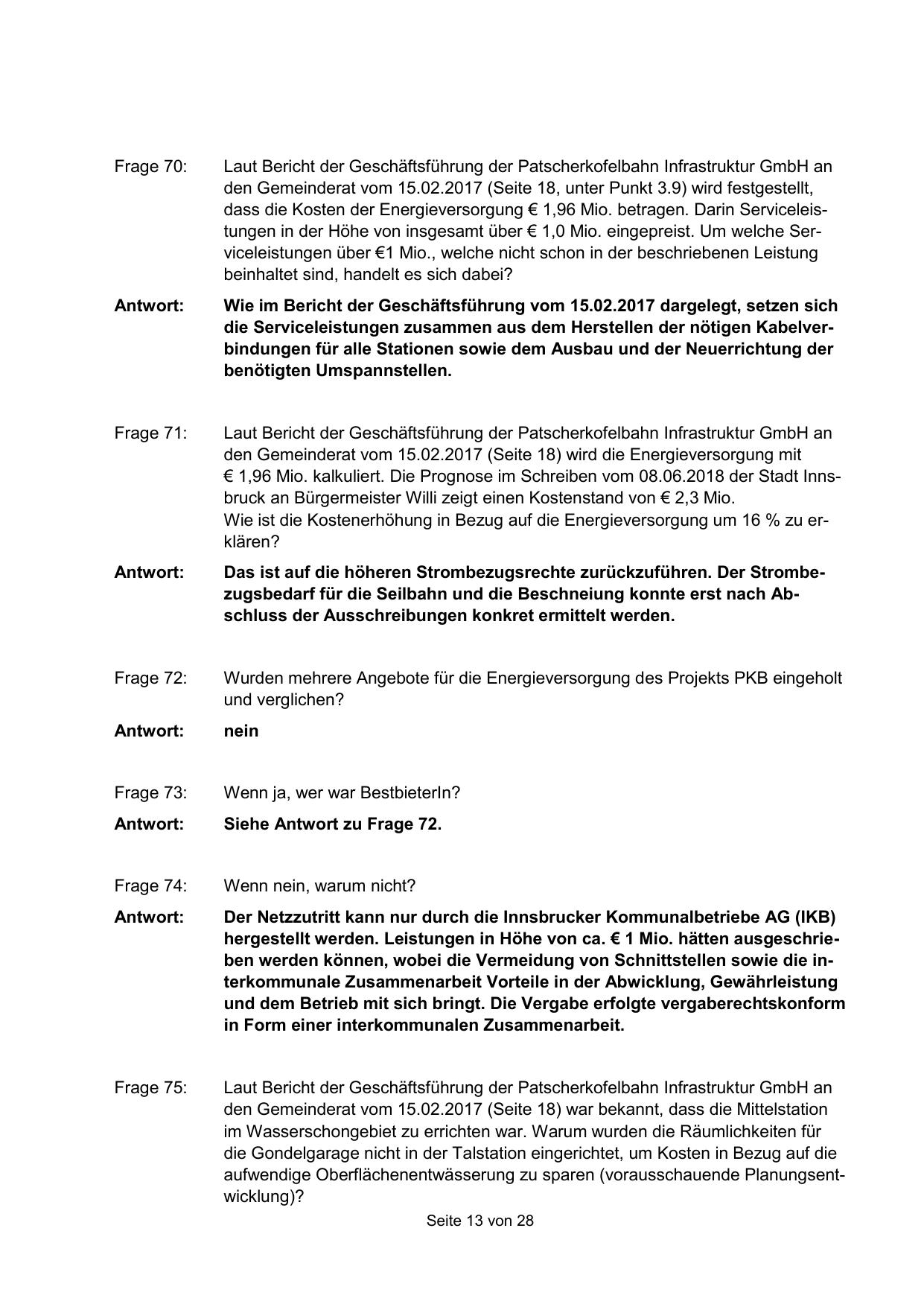 Frage 70: Laut Bericht der Geschäftsführung der Patscherkofelbahn Infrastruktur GmbH an den Gemeinderat vom 15.02.2017 (Seite 18, unter Punkt 3.9) wird festgestellt, dass die Kosten der Energieversorgung € 1,96 Mio. betragen. Darin Serviceleistungen in der Höhe von insgesamt über € 1,0 Mio. eingepreist. Um welche Serviceleistungen über €1 Mio., welche nicht schon in der beschriebenen Leistung beinhaltet sind, handelt es sich dabei?

Antwort: Wie im Bericht der Geschäftsführung vom 15.02.2017 dargelegt, setzen sich die Serviceleistungen zusammen aus dem Herstellen der nötigen Kabelverbindungen für alle Stationen sowie dem Ausbau und der Neuerrichtung der benötigten Umspannstellen.

Frage 71: Laut Bericht der Geschäftsführung der Patscherkofelbahn Infrastruktur GmbH an den Gemeinderat vom 15.02.2017 (Seite 18) wird die Energieversorgung mit € 1,96 Mio. kalkuliert. Die Prognose im Schreiben vom 08.06.2018 der Stadt Innsbruck an Bürgermeister Willi zeigt einen Kostenstand von € 2,3 Mio.
Wie ist die Kostenerhöhung in Bezug auf die Energieversorgung um 16 % zu erklären?

Antwort: Das ist auf die höheren Strombezugsrechte zurückzuführen. Der Strombezugsbedarf für die Seilbahn und die Beschneiung konnte erst nach Abschluss der Ausschreibungen konkret ermittelt werden.

Frage 72: Wurden mehrere Angebote für die Energieversorgung des Projekts PKB eingeholt und verglichen?

Antwort: nein

Frage 73: Wenn ja, wer war BestbieterIn?

Antwort: Siehe Antwort zu Frage 72.

Frage 74: Wenn nein, warum nicht?

Antwort: Der Netzzutritt kann nur durch die Innsbrucker Kommunalbetriebe AG (IKB) hergestellt werden. Leistungen in Höhe von ca. € 1 Mio. hätten ausgeschrieben werden können, wobei die Vermeidung von Schnittstellen sowie die interkommunale Zusammenarbeit Vorteile in der Abwicklung, Gewährleistung und dem Betrieb mit sich bringt. Die Vergabe erfolgte vergaberechtskonform in Form einer interkommunalen Zusammenarbeit.

Frage 75: Laut Bericht der Geschäftsführung der Patscherkofelbahn Infrastruktur GmbH an den Gemeinderat vom 15.02.2017 (Seite 18) war bekannt, dass die Mittelstation im Wasserschongebiet zu errichten war. Warum wurden die Räumlichkeiten für die Gondelgarage nicht in der Talstation eingerichtet, um Kosten in Bezug auf die aufwendige Oberflächenentwässerung zu sparen (vorausschauende Planungsentwicklung)?

Seite 13 von 28